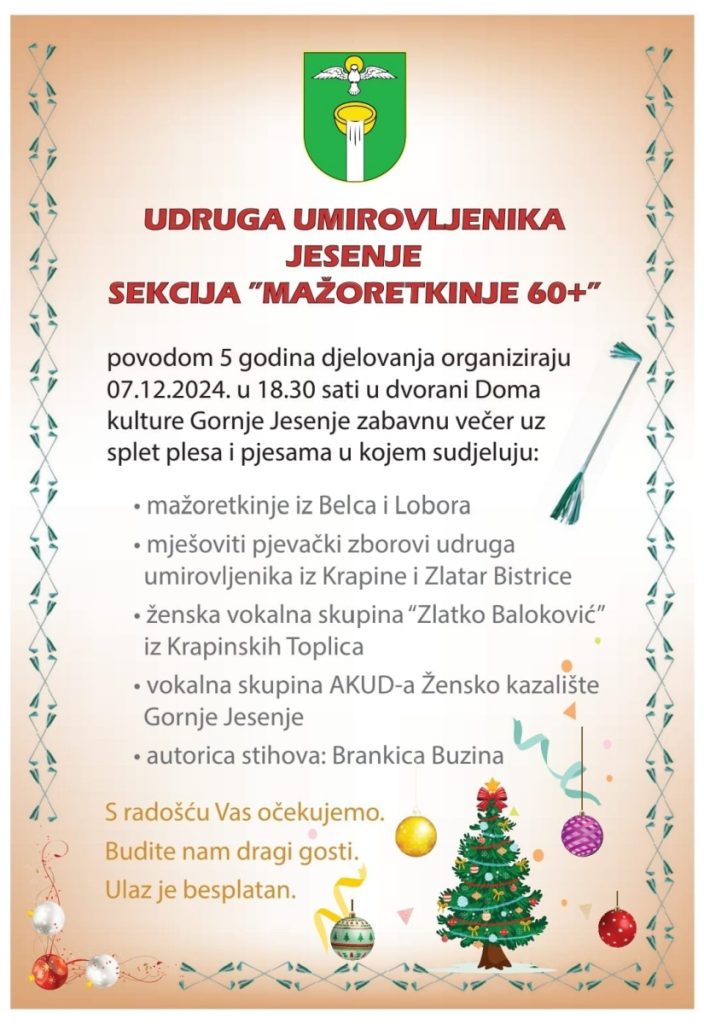 UDRUGA UMIROVLJENIKA JESENJE
SEKCIJA "MAŽORETKINJE 60+"

povodom 5 godina djelovanja organiziraju 07.12.2024. u 18.30 sati u dvorani Doma kulture Gornje Jesenje zabavnu večer uz splet plesa i pjesama u kojem sudjeluju:

• mažoretkinje iz Belca i Lobora
• mješoviti pjevački zborovi udruga umirovljenika iz Krapine i Zlatar Bistrice
• ženska vokalna skupina "Zlatko Baloković" iz Krapinskih Toplica
• vokalna skupina AKUD-a Žensko kazalište Gornje Jesenje
• autorica stihova: Brankica Buzina

S radošću Vas očekujemo.
Budite nam dragi gosti.
Ulaz je besplatan.